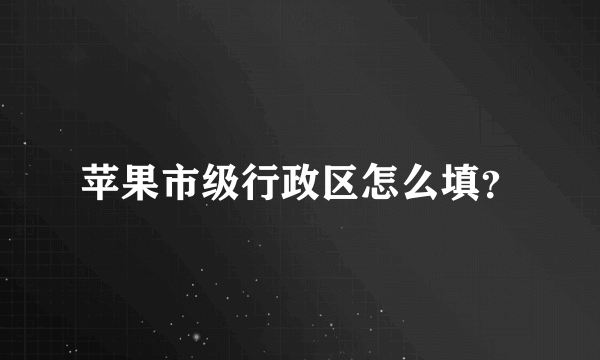 苹果市级行政区怎么填?